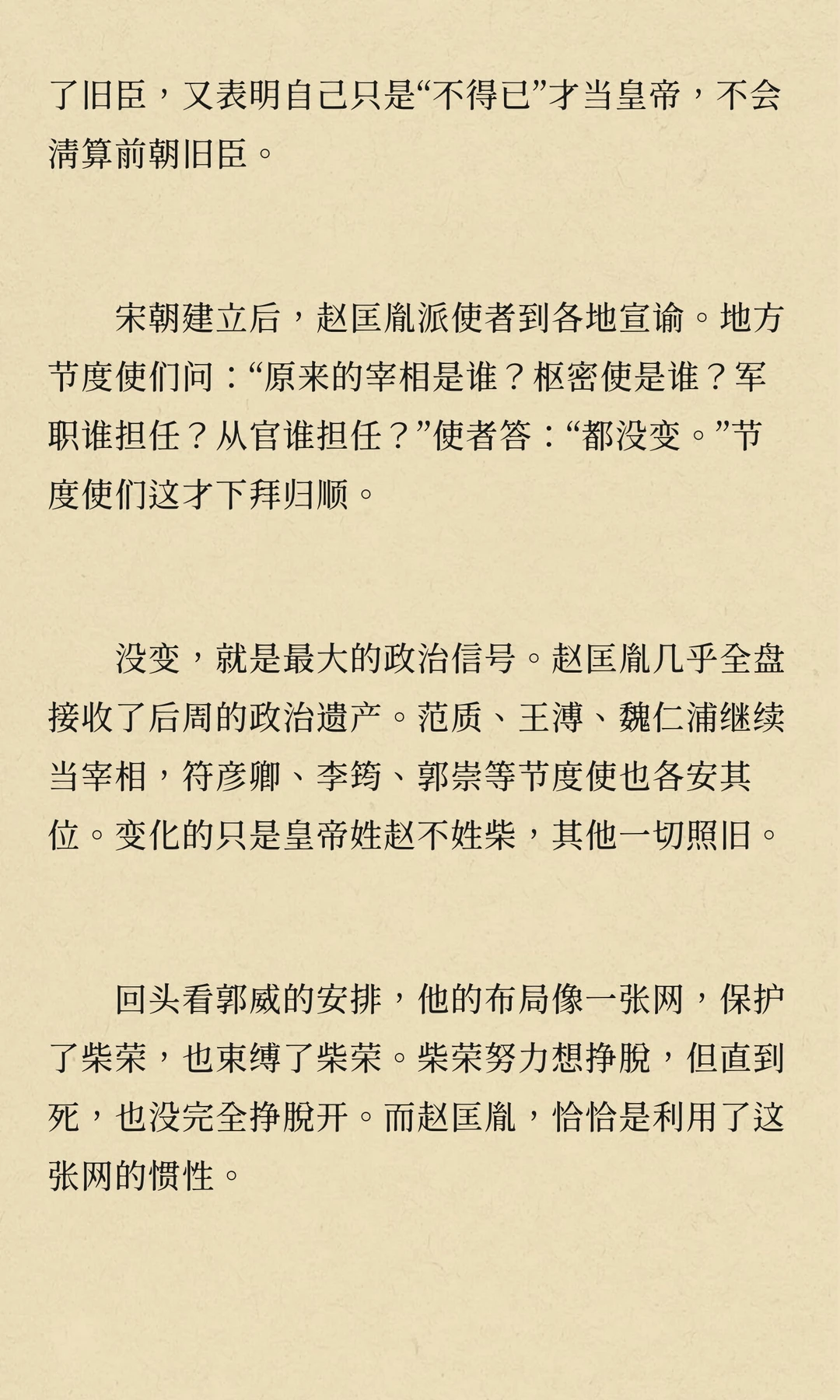 了旧臣，又表明自己只是“不得已”才当皇帝，不会清算前朝旧臣。

宋朝建立后，赵匡胤派使者到各地宣谕。地方节度使们问：“原来的宰相是谁？枢密使是谁？军职谁担任？从官谁担任？”使者答：“都没变。”节度使们这才下拜归顺。

没变，就是最大的政治信号。赵匡胤几乎全盘接收了后周的政治遗产。范质、王溥、魏仁浦继续当宰相，符彦卿、李筠、郭崇等节度使也各安其位。变化的只是皇帝姓赵不姓柴，其他一切照旧。

回头看郭威的安排，他的布局像一张网，保护了柴荣，也束缚了柴荣。柴荣努力想挣脱，但直到死，也没完全挣脱开。而赵匡胤，恰恰是利用了这张网的惯性。